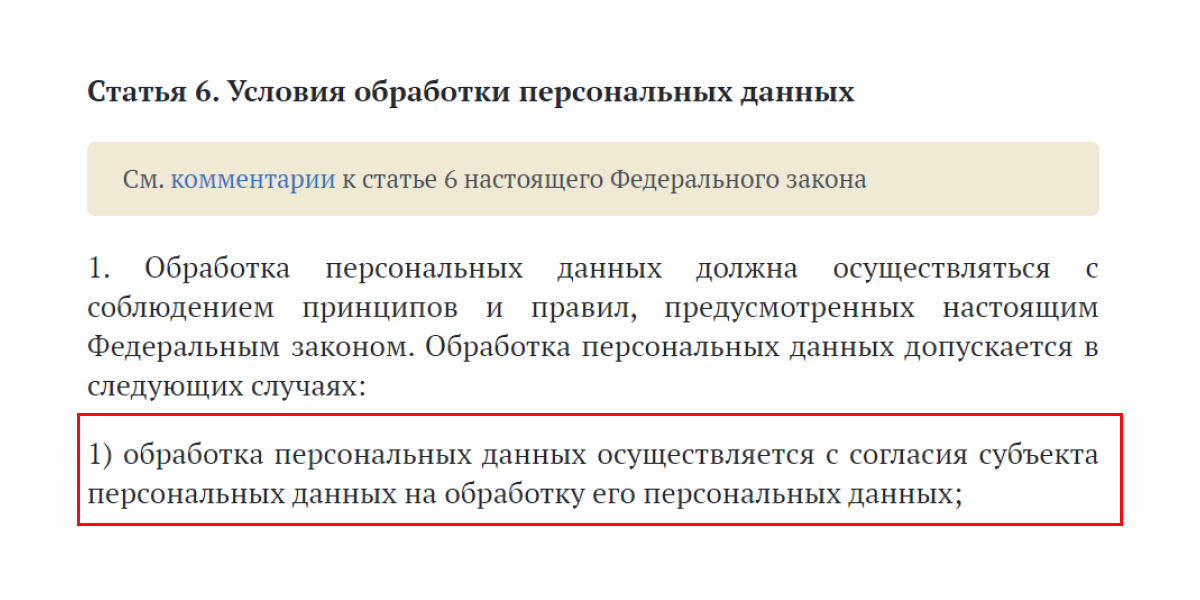 Статья 6. Условия обработки персональных данных

См. комментарии к статье 6 настоящего Федерального закона

1. Обработка персональных данных должна осуществляться с соблюдением принципов и правил, предусмотренных настоящим Федеральным законом. Обработка персональных данных допускается в следующих случаях:

1) обработка персональных данных осуществляется с согласия субъекта персональных данных на обработку его персональных данных;